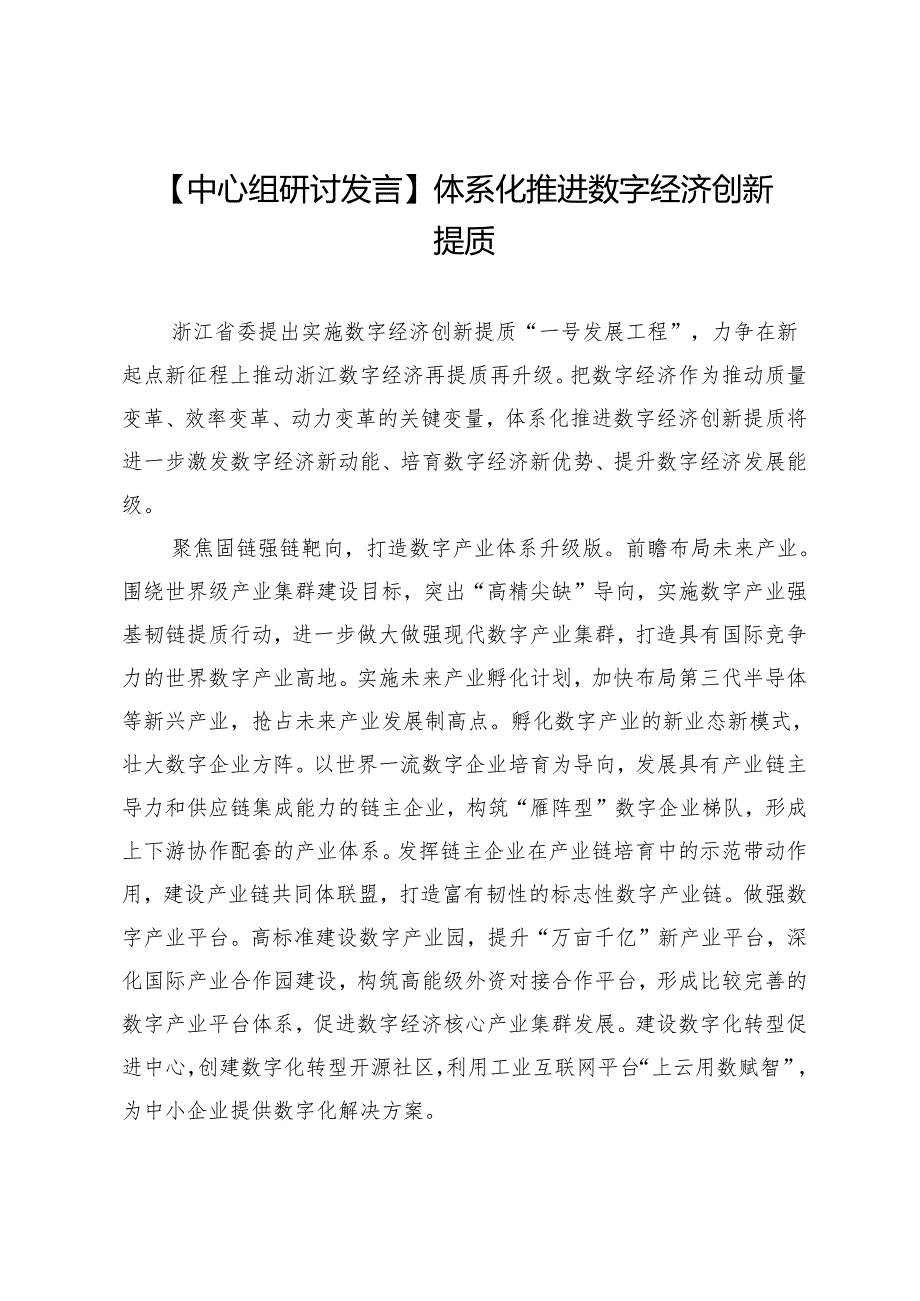 【中心组研讨发言】体系化推进数字经济创新提质

浙江省委提出实施数字经济创新提质“一号发展工程”，力争在新起点新征程上推动浙江数字经济再提质再升级。把数字经济作为推动质量变革、效率变革、动力变革的关键变量，体系化推进数字经济创新提质将进一步激发数字经济新动能、培育数字经济新优势、提升数字经济发展能级。

聚焦固链强链靶向，打造数字产业体系升级版。前瞻布局未来产业。围绕世界级产业集群建设目标，突出“高精尖缺”导向，实施数字产业强基韧链提质行动，进一步做大做强现代数字产业集群，打造具有国际竞争力的世界数字产业高地。实施未来产业孵化计划，加快布局第三代半导体等新兴产业，抢占未来产业发展制高点。孵化数字产业的新业态新模式，壮大数字企业方阵。以世界一流数字企业培育为导向，发展具有产业链主导力和供应链集成能力的链主企业，构筑“雁阵型”数字企业梯队，形成上下游协作配套的产业体系。发挥链主企业在产业链培育中的示范带动作用，建设产业链共同体联盟，打造富有韧性的标志性数字产业链。做强数字产业平台。高标准建设数字产业园，提升“万亩千亿”新产业平台，深化国际产业合作园建设，构筑高能级外资对接合作平台，形成比较完善的数字产业平台体系，促进数字经济核心产业集群发展。建设数字化转型促进中心，创建数字化转型开源社区，利用工业互联网平台“上云用数赋智”，为中小企业提供数字化解决方案。